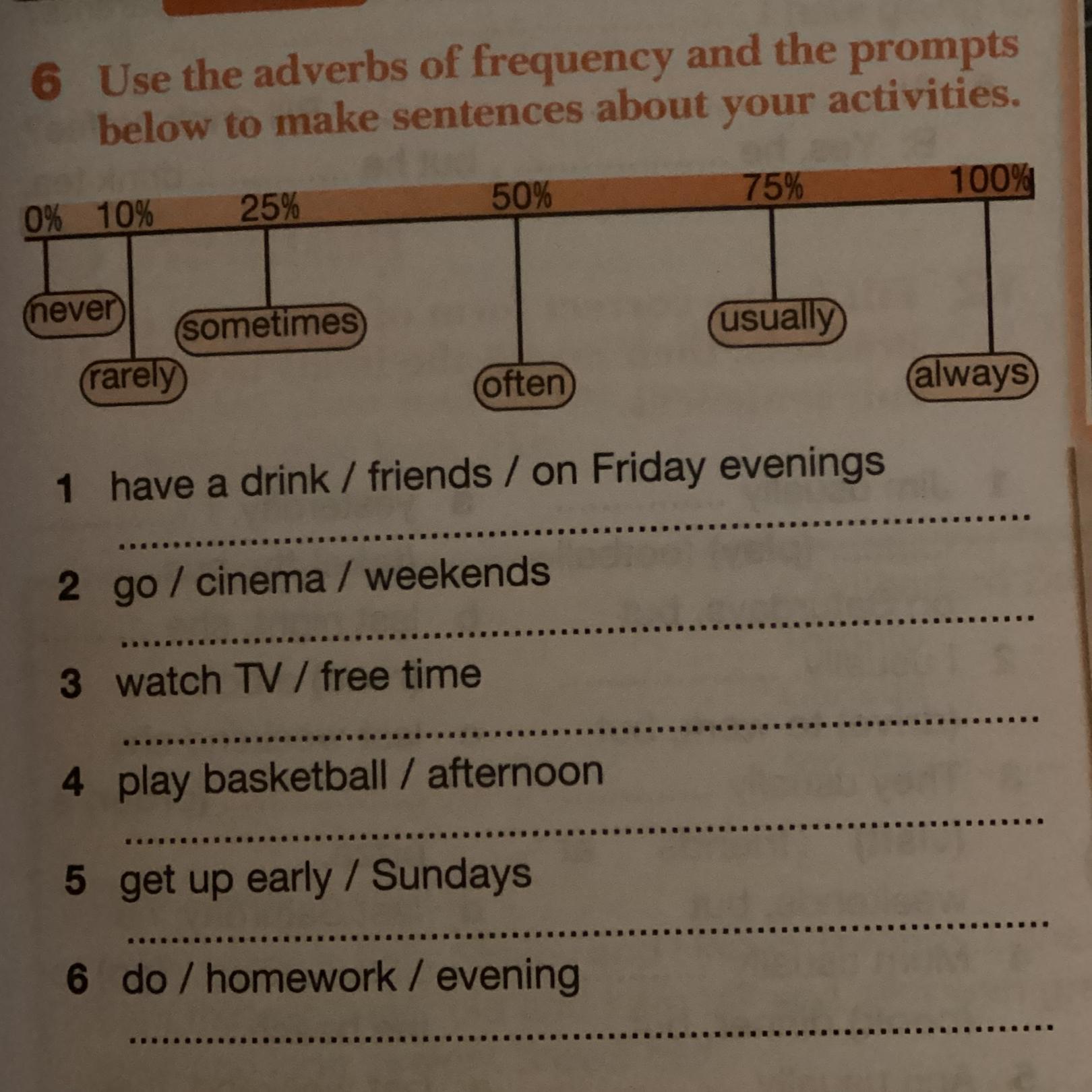 6 Use the adverbs of frequency and the prompts below to make sentences about your activities.

0% 10% 25% 50% 75% 100%

never
rarely
sometimes
often
usually
always

1 have a drink / friends / on Friday evenings
____

2 go / cinema / weekends
____

3 watch TV / free time
____

4 play basketball / afternoon
____

5 get up early / Sundays
____

6 do / homework / evening
____